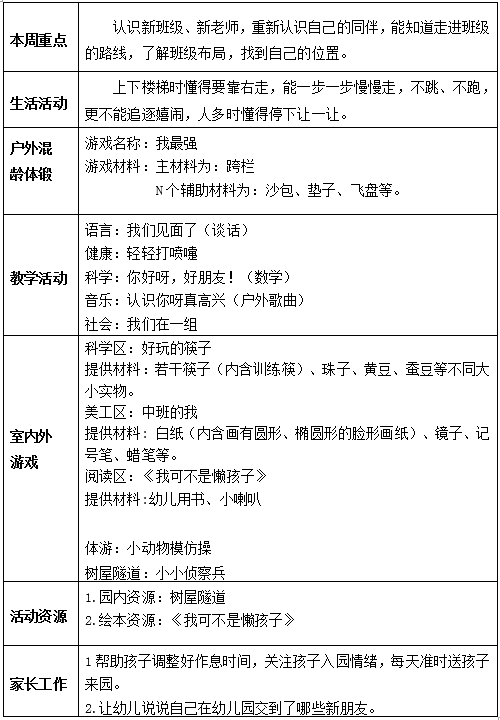 | | |
|---|---|
| 本周重点 | 认识新班级、新老师，重新认识自己的同伴，能知道走进班级的路线，了解班级布局，找到自己的位置。 |
| 生活活动 | 上下楼梯时懂得要靠右走，能一步一步慢慢走，不跳、不跑，更不能追逐嬉闹，人多时懂得停下让一让。 |
| 户外混龄体锻 | 游戏名称：我最强<br>游戏材料：主材料为：跨栏<br>N个辅助材料为：沙包、垫子、飞盘等。 |
| 教学活动 | 语言：我们见面了（谈话）<br>健康：轻轻打喷嚏<br>科学：你好呀，好朋友！（数学）<br>音乐：认识你呀真高兴（户外歌曲）<br>社会：我们在一组 |
| 室内外游戏 | 科学区：好玩的筷子<br>提供材料：若干筷子（内含训练筷）、珠子、黄豆、蚕豆等不同大小实物。<br>美工区：中班的我<br>提供材料：白纸（内含画有圆形、椭圆形的脸形画纸）、镜子、记号笔、蜡笔等。<br>阅读区：《我可不是懒孩子》<br>提供材料:幼儿用书、小喇叭<br><br>体游：小动物模仿操<br>树屋隧道：小小侦察兵 |
| 活动资源 | 1.园内资源：树屋隧道<br>2.绘本资源：《我可不是懒孩子》 |
| 家长工作 | 1帮助孩子调整好作息时间，关注孩子入园情绪，每天准时送孩子来园。<br>2.让幼儿说说自己在幼儿园交到了哪些新朋友。 |